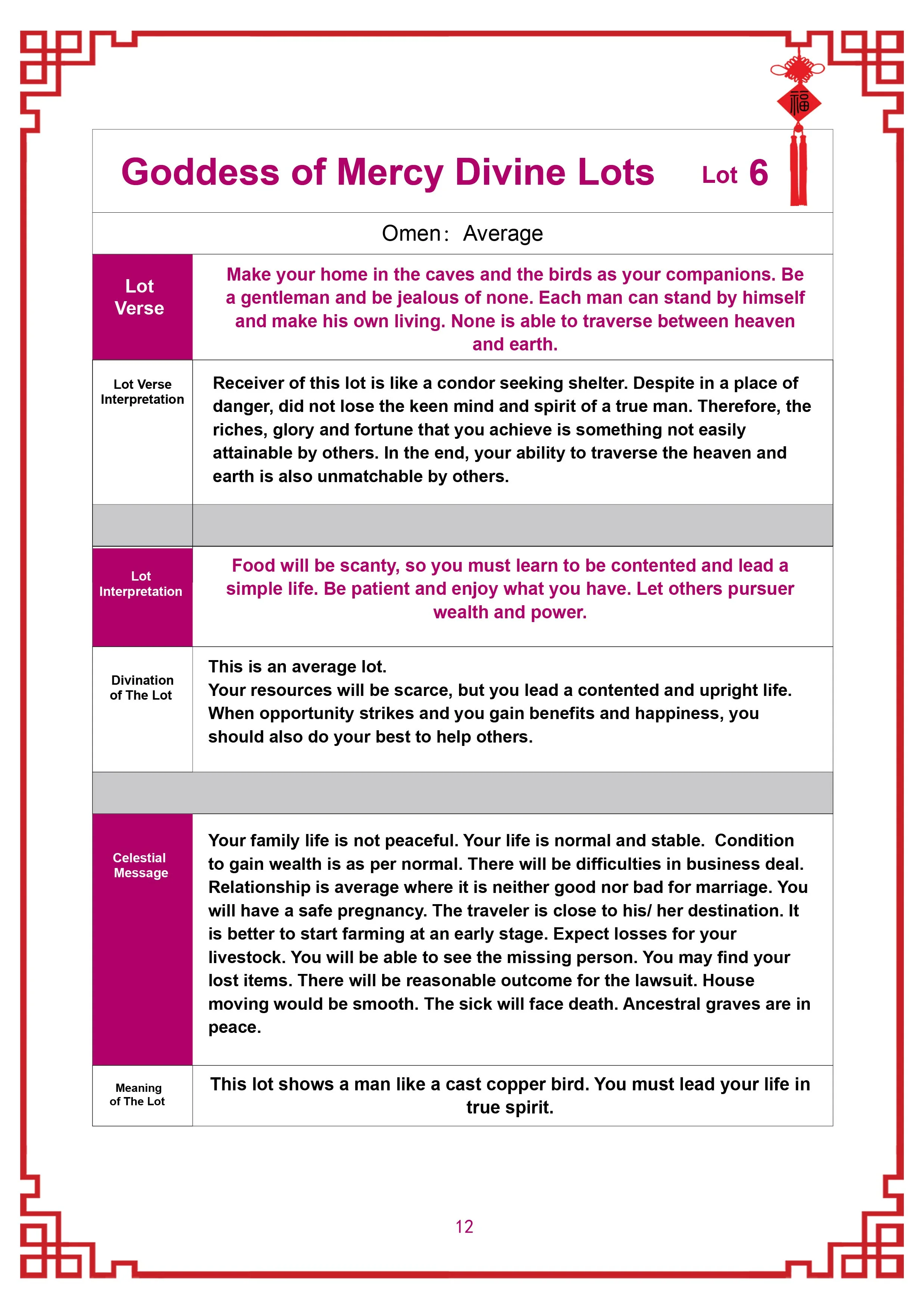 福

Goddess of Mercy Divine Lots Lot 6

Omen： Average

| Lot Verse | Make your home in the caves and the birds as your companions. Be a gentleman and be jealous of none. Each man can stand by himself and make his own living. None is able to traverse between heaven and earth. |
|---|---|
| Lot Verse Interpretation | Receiver of this lot is like a condor seeking shelter. Despite in a place of danger, did not lose the keen mind and spirit of a true man. Therefore, the riches, glory and fortune that you achieve is something not easily attainable by others. In the end, your ability to traverse the heaven and earth is also unmatchable by others. |
| | |
| Lot Interpretation | Food will be scanty, so you must learn to be contented and lead a simple life. Be patient and enjoy what you have. Let others pursuer wealth and power. |
| Divination of The Lot | This is an average lot. Your resources will be scarce, but you lead a contented and upright life. When opportunity strikes and you gain benefits and happiness, you should also do your best to help others. |
| | |
| Celestial Message | Your family life is not peaceful. Your life is normal and stable. Condition to gain wealth is as per normal. There will be difficulties in business deal. Relationship is average where it is neither good nor bad for marriage. You will have a safe pregnancy. The traveler is close to his/ her destination. It is better to start farming at an early stage. Expect losses for your livestock. You will be able to see the missing person. You may find your lost items. There will be reasonable outcome for the lawsuit. House moving would be smooth. The sick will face death. Ancestral graves are in peace. |
| Meaning of The Lot | This lot shows a man like a cast copper bird. You must lead your life in true spirit. |

12